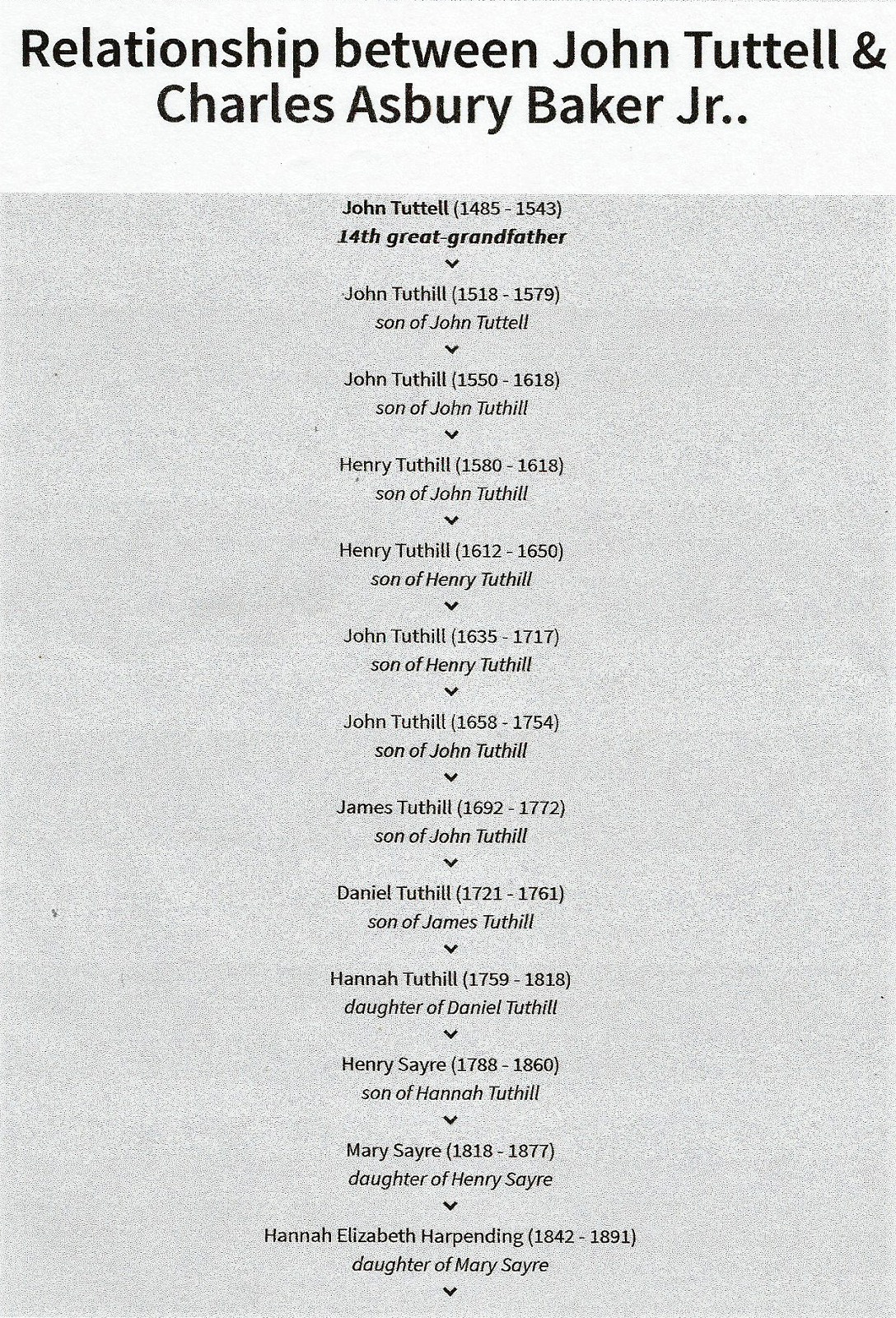 Relationship between John Tuttell & Charles Asbury Baker Jr..

John Tuttell (1485 - 1543)
14th great-grandfather

John Tuthill (1518 - 1579)
son of John Tuttell

John Tuthill (1550 - 1618)
son of John Tuthill

Henry Tuthill (1580 - 1618)
son of John Tuthill

Henry Tuthill (1612 - 1650)
son of Henry Tuthill

John Tuthill (1635 - 1717)
son of Henry Tuthill

John Tuthill (1658 - 1754)
son of John Tuthill

James Tuthill (1692 - 1772)
son of John Tuthill

Daniel Tuthill (1721 - 1761)
son of James Tuthill

Hannah Tuthill (1759 - 1818)
daughter of Daniel Tuthill

Henry Sayre (1788 - 1860)
son of Hannah Tuthill

Mary Sayre (1818 - 1877)
daughter of Henry Sayre

Hannah Elizabeth Harpending (1842 - 1891)
daughter of Mary Sayre